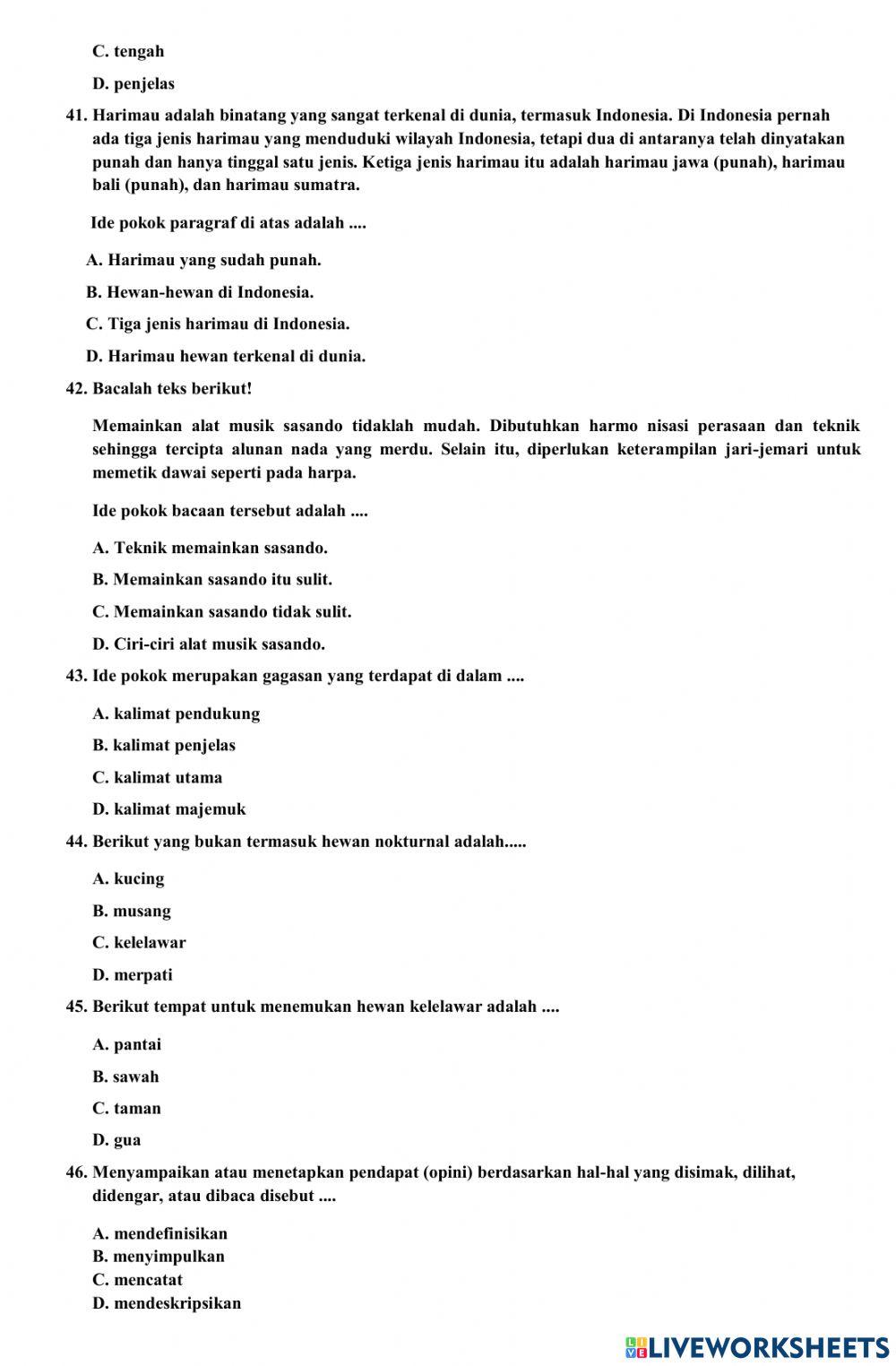 C. tengah

D. penjelas

41. Harimau adalah binatang yang sangat terkenal di dunia, termasuk Indonesia. Di Indonesia pernah ada tiga jenis harimau yang menduduki wilayah Indonesia, tetapi dua di antaranya telah dinyatakan punah dan hanya tinggal satu jenis. Ketiga jenis harimau itu adalah harimau jawa (punah), harimau bali (punah), dan harimau sumatra.

Ide pokok paragraf di atas adalah ....

A. Harimau yang sudah punah.

B. Hewan-hewan di Indonesia.

C. Tiga jenis harimau di Indonesia.

D. Harimau hewan terkenal di dunia.

42. Bacalah teks berikut!

Memainkan alat musik sasando tidaklah mudah. Dibutuhkan harmo nisasi perasaan dan teknik sehingga tercipta alunan nada yang merdu. Selain itu, diperlukan keterampilan jari-jemari untuk memetik dawai seperti pada harpa.

Ide pokok bacaan tersebut adalah ....

A. Teknik memainkan sasando.

B. Memainkan sasando itu sulit.

C. Memainkan sasando tidak sulit.

D. Ciri-ciri alat musik sasando.

43. Ide pokok merupakan gagasan yang terdapat di dalam ....

A. kalimat pendukung

B. kalimat penjelas

C. kalimat utama

D. kalimat majemuk

44. Berikut yang bukan termasuk hewan nokturnal adalah.....

A. kucing

B. musang

C. kelelawar

D. merpati

45. Berikut tempat untuk menemukan hewan kelelawar adalah ....

A. pantai

B. sawah

C. taman

D. gua

46. Menyampaikan atau menetapkan pendapat (opini) berdasarkan hal-hal yang disimak, dilihat, didengar, atau dibaca disebut ....

A. mendefinisikan
B. menyimpulkan
C. mencatat
D. mendeskripsikan

LIVEWORKSHEETS